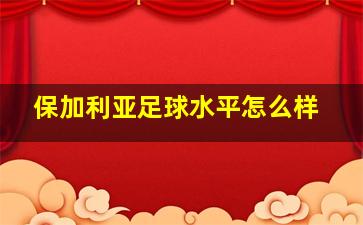 保加利亚足球水平怎么样